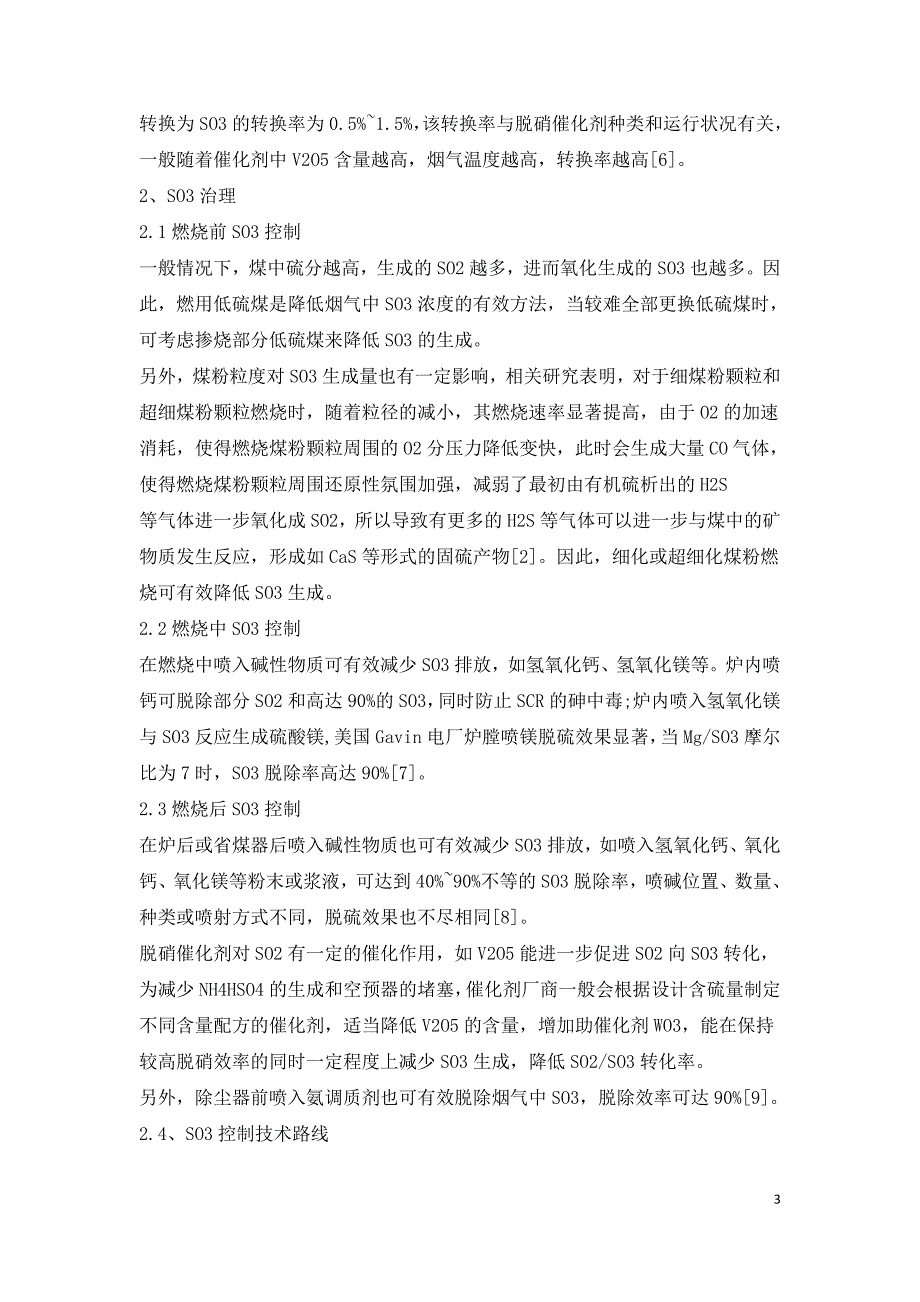 转换为 SO3 的转换率为 0.5%~1.5%,该转换率与脱硝催化剂种类和运行状况有关，一般随着催化剂中 V2O5 含量越高，烟气温度越高，转换率越高[6]。

2、SO3 治理

2.1 燃烧前 SO3 控制

一般情况下，煤中硫分越高，生成的 SO2 越多，进而氧化生成的 SO3 也越多。因此，燃用低硫煤是降低烟气中 SO3 浓度的有效方法，当较难全部更换低硫煤时，可考虑掺烧部分低硫煤来降低 SO3 的生成。

另外，煤粉粒度对 SO3 生成量也有一定影响，相关研究表明，对于细煤粉颗粒和超细煤粉颗粒燃烧时，随着粒径的减小，其燃烧速率显著提高，由于 O2 的加速消耗，使得燃烧煤粉颗粒周围的 O2 分压力降低变快，此时会生成大量 CO 气体，使得燃烧煤粉颗粒周围还原性氛围加强，减弱了最初由有机硫析出的 H2S 等气体进一步氧化成 SO2，所以导致有更多的 H2S 等气体可以进一步与煤中的矿物质发生反应，形成如 CaS 等形式的固硫产物[2]。因此，细化或超细化煤粉燃烧可有效降低 SO3 生成。

2.2 燃烧中 SO3 控制

在燃烧中喷入碱性物质可有效减少 SO3 排放，如氢氧化钙、氢氧化镁等。炉内喷钙可脱除部分 SO2 和高达 90%的 SO3,同时防止 SCR 的砷中毒;炉内喷入氢氧化镁与 SO3 反应生成硫酸镁,美国 Gavin 电厂炉膛喷镁脱硫效果显著，当 Mg/SO3 摩尔比为 7 时，SO3 脱除率高达 90%[7]。

2.3 燃烧后 SO3 控制

在炉后或省煤器后喷入碱性物质也可有效减少 SO3 排放，如喷入氢氧化钙、氧化钙、氧化镁等粉末或浆液，可达到 40%~90%不等的 SO3 脱除率，喷碱位置、数量、种类或喷射方式不同，脱硫效果也不尽相同[8]。

脱硝催化剂对 SO2 有一定的催化作用，如 V2O5 能进一步促进 SO2 向 SO3 转化，为减少 NH4HSO4 的生成和空预器的堵塞,催化剂厂商一般会根据设计含硫量制定不同含量配方的催化剂，适当降低 V2O5 的含量，增加助催化剂 WO3，能在保持较高脱硝效率的同时一定程度上减少 SO3 生成，降低 SO2/SO3 转化率。

另外，除尘器前喷入氨调质剂也可有效脱除烟气中 SO3，脱除效率可达 90%[9]。

2.4、SO3 控制技术路线

3